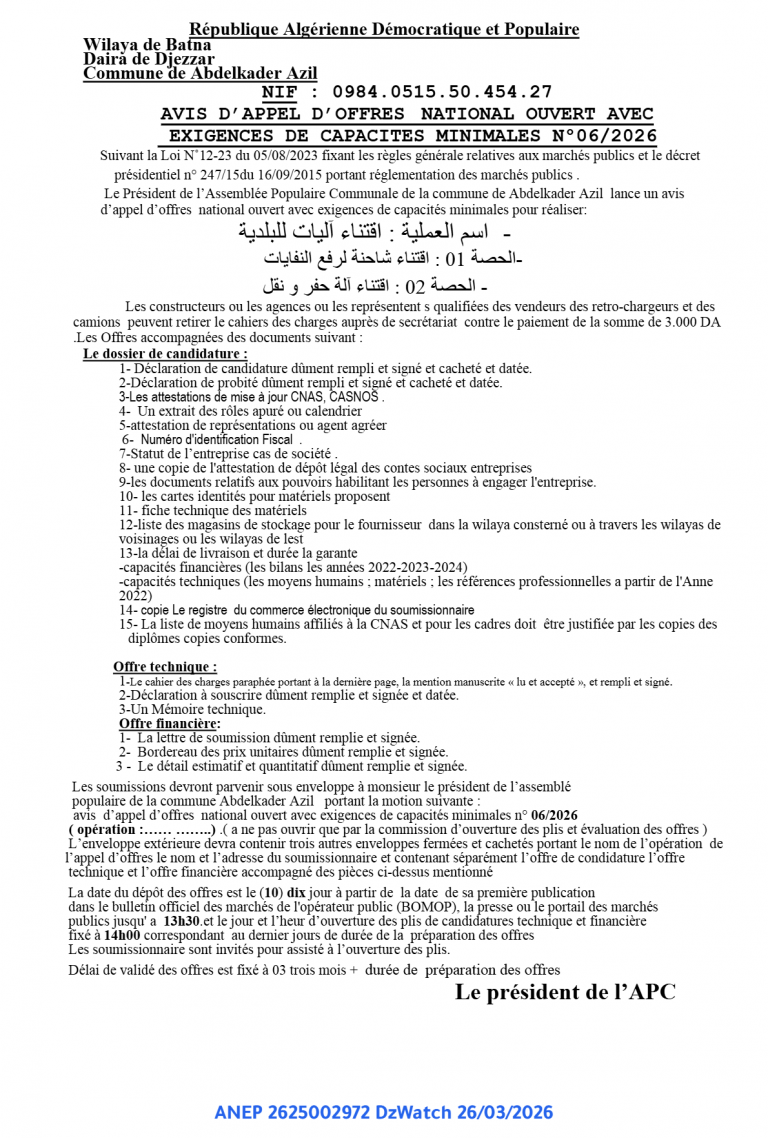 République Algérienne Démocratique et Populaire
Wilaya de Batna
Daira de Djezzar
Commune de Abdelkader Azil

NIF : 0984.0515.50.454.27
AVIS D'APPEL D'OFFRES NATIONAL OUVERT AVEC EXIGENCES DE CAPACITES MINIMALES N°06/2026

Suivant la Loi N°12-23 du 05/08/2023 fixant les règles générale relatives aux marchés publics et le décret présidentiel n° 247/15du 16/09/2015 portant réglementation des marchés publics .

Le Président de l'Assemblée Populaire Communale de la commune de Abdelkader Azil lance un avis d'appel d'offres national ouvert avec exigences de capacités minimales pour réaliser:

- اسم العملية : اقتناء آليات للبلدية
-الحصة 01 : اقتناء شاحنة لرفع النفايات
- الحصة 02 : اقتناء آلة حفر و نقل

Les constructeurs ou les agences ou les représentent s qualifiées des vendeurs des retro-chargeurs et des camions peuvent retirer le cahiers des charges auprès de secrétariat contre le paiement de la somme de 3.000 DA .Les Offres accompagnées des documents suivant :

Le dossier de candidature :
1- Déclaration de candidature dûment rempli et signé et cacheté et datée.
2-Déclaration de probité dûment rempli et signé et cacheté et datée.
3-Les attestations de mise à jour CNAS, CASNOS .
4- Un extrait des rôles apuré ou calendrier
5-attestation de représentations ou agent agréer
6- Numéro d'identification Fiscal .
7-Statut de l'entreprise cas de société .
8- une copie de l'attestation de dépôt légal des contes sociaux entreprises
9-les documents relatifs aux pouvoirs habilitant les personnes à engager l'entreprise.
10- les cartes identités pour matériels proposent
11- fiche technique des matériels
12-liste des magasins de stockage pour le fournisseur dans la wilaya consterné ou à travers les wilayas de voisinages ou les wilayas de lest
13-la délai de livraison et durée la garante
-capacités financières (les bilans les années 2022-2023-2024)
-capacités techniques (les moyens humains ; matériels ; les références professionnelles a partir de l'Anne 2022)
14- copie Le registre du commerce électronique du soumissionnaire
15- La liste de moyens humains affiliés à la CNAS et pour les cadres doit être justifiée par les copies des diplômes copies conformes.

Offre technique :
1-Le cahier des charges paraphée portant à la dernière page, la mention manuscrite « lu et accepté », et rempli et signé.
2-Déclaration à souscrire dûment remplie et signée et datée.
3-Un Mémoire technique.
Offre financière:
1- La lettre de soumission dûment remplie et signée.
2- Bordereau des prix unitaires dûment remplie et signée.
3 - Le détail estimatif et quantitatif dûment remplie et signée.

Les soumissions devront parvenir sous enveloppe à monsieur le président de l'assemblé populaire de la commune Abdelkader Azil portant la motion suivante :
avis d'appel d'offres national ouvert avec exigences de capacités minimales n° 06/2026
( opération :…… ……..) .( a ne pas ouvrir que par la commission d'ouverture des plis et évaluation des offres )
L'enveloppe extérieure devra contenir trois autres enveloppes fermées et cachetés portant le nom de l'opération de l'appel d'offres le nom et l'adresse du soumissionnaire et contenant séparément l'offre de condidature l'offre technique et l'offre financière accompagné des pièces ci-dessus mentionné

La date du dépôt des offres est le (10) dix jour à partir de la date de sa première publication dans le bulletin officiel des marchés de l'opérateur public (BOMOP), la presse ou le portail des marchés publics jusqu' a 13h30.et le jour et l'heur d'ouverture des plis de candidatures technique et financière fixé à 14h00 correspondant au dernier jours de durée de la préparation des offres
Les soumissionnaire sont invités pour assisté à l'ouverture des plis.

Délai de validé des offres est fixé à 03 trois mois + durée de préparation des offres

Le président de l'APC

ANEP 2625002972 DzWatch 26/03/2026